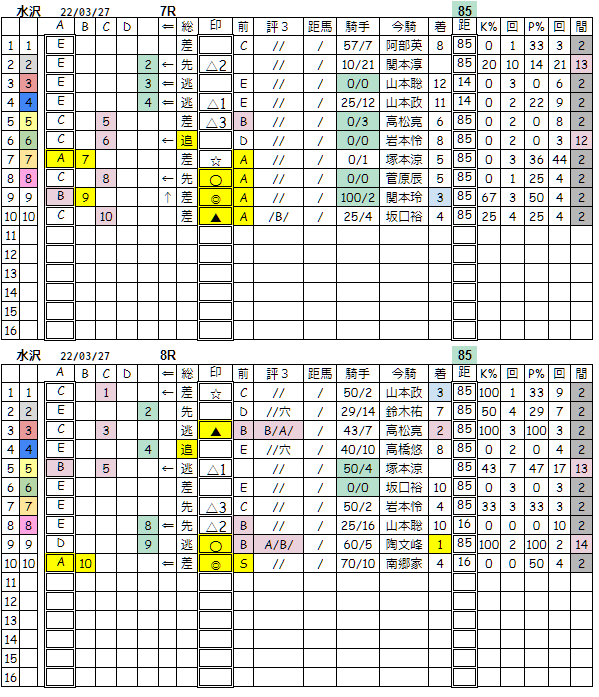 水沢 22/03/27 7R 85

| | | A | B | C | D | | ⇐ | 総 | 印 | 前 | 評３ | 距馬 | 騎手 | 今騎 | 着 | 距 | K% | 回 | P% | 回 | 間 |
|---|---|---|---|---|---|---|---|---|---|---|---|---|---|---|---|---|---|---|---|---|---|
| 1 | 1 | E | | | | | | 差 | | C | // | / | 57/7 | 阿部英 | 8 | 85 | 0 | 1 | 33 | 3 | 2 |
| 2 | 2 | E | | | | 2 | ← | 先 | △2 | | // | / | 10/21 | 関本淳 | | 85 | 20 | 10 | 14 | 21 | 13 |
| 3 | 3 | E | | | | 3 | ⇐ | 逃 | | E | // | / | 0/0 | 山本聡 | 12 | 14 | 0 | 3 | 0 | 6 | 2 |
| 4 | 4 | E | | | | 4 | ⇐ | 逃 | △1 | E | // | / | 25/12 | 山本政 | 11 | 14 | 0 | 2 | 22 | 9 | 2 |
| 5 | 5 | C | | 5 | | | | 差 | △3 | B | // | / | 0/3 | 高松亮 | 6 | 85 | 0 | 2 | 0 | 8 | 2 |
| 6 | 6 | C | | 6 | | | ← | 追 | | D | // | / | 0/0 | 岩本怜 | 8 | 85 | 0 | 2 | 0 | 3 | 12 |
| 7 | 7 | A | 7 | | | | | 差 | ☆ | A | // | / | 0/1 | 塚本涼 | 5 | 85 | 0 | 3 | 36 | 44 | 2 |
| 8 | 8 | C | | 8 | | | ← | 先 | ○ | A | // | / | 0/0 | 菅原辰 | 5 | 85 | 0 | 1 | 25 | 4 | 2 |
| 9 | 9 | B | 9 | | | | ↑ | 差 | ◎ | A | // | / | 100/2 | 関本玲 | 3 | 85 | 67 | 3 | 50 | 4 | 2 |
| 10 | 10 | C | | 10 | | | | 差 | ▲ | A | /B/ | / | 25/4 | 坂口裕 | 4 | 85 | 25 | 4 | 25 | 4 | 2 |
| 11 | | | | | | | | | | | | | | | | | | | | | |
| 12 | | | | | | | | | | | | | | | | | | | | | |
| 13 | | | | | | | | | | | | | | | | | | | | | |
| 14 | | | | | | | | | | | | | | | | | | | | | |
| 15 | | | | | | | | | | | | | | | | | | | | | |
| 16 | | | | | | | | | | | | | | | | | | | | | |

水沢 22/03/27 8R 85

| | | A | B | C | D | | ⇐ | 総 | 印 | 前 | 評３ | 距馬 | 騎手 | 今騎 | 着 | 距 | K% | 回 | P% | 回 | 間 |
|---|---|---|---|---|---|---|---|---|---|---|---|---|---|---|---|---|---|---|---|---|---|
| 1 | 1 | C | | 1 | | | ← | 差 | ☆ | C | // | / | 50/2 | 山本政 | 3 | 85 | 100 | 1 | 33 | 9 | 2 |
| 2 | 2 | E | | | | 2 | | 先 | | D | //穴 | / | 29/14 | 鈴木祐 | 7 | 85 | 50 | 4 | 29 | 7 | 2 |
| 3 | 3 | C | | 3 | | | | 逃 | ▲ | B | B/A/ | / | 43/7 | 高松亮 | 2 | 85 | 100 | 3 | 100 | 3 | 2 |
| 4 | 4 | E | | | | 4 | | 追 | | E | //穴 | / | 40/10 | 高橋悠 | 8 | 85 | 0 | 2 | 0 | 4 | 2 |
| 5 | 5 | B | | 5 | | | ← | 逃 | △1 | | // | / | 50/4 | 塚本涼 | | 85 | 43 | 7 | 47 | 17 | 13 |
| 6 | 6 | E | | | | | | 差 | | E | // | / | 0/0 | 坂口裕 | 10 | 85 | 0 | 3 | 0 | 3 | 2 |
| 7 | 7 | E | | | | | | 先 | △3 | C | // | / | 50/2 | 岩本怜 | 4 | 85 | 33 | 3 | 33 | 3 | 2 |
| 8 | 8 | E | | | | 8 | ⇐ | 先 | △2 | B | // | / | 25/16 | 山本聡 | 10 | 16 | 0 | 0 | 0 | 10 | 2 |
| 9 | 9 | D | | | | 9 | | 逃 | ○ | B | A/B/ | / | 60/5 | 陶文峰 | 1 | 85 | 100 | 2 | 100 | 2 | 14 |
| 10 | 10 | A | 10 | | | | ⇐ | 差 | ◎ | S | // | / | 70/10 | 南郷家 | 4 | 16 | 0 | 0 | 50 | 4 | 2 |
| 11 | | | | | | | | | | | | | | | | | | | | | |
| 12 | | | | | | | | | | | | | | | | | | | | | |
| 13 | | | | | | | | | | | | | | | | | | | | | |
| 14 | | | | | | | | | | | | | | | | | | | | | |
| 15 | | | | | | | | | | | | | | | | | | | | | |
| 16 | | | | | | | | | | | | | | | | | | | | | |